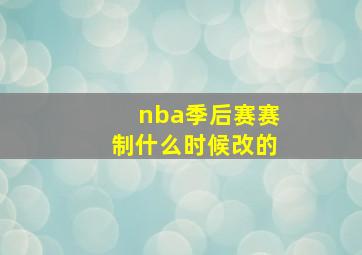 nba季后赛赛制什么时候改的